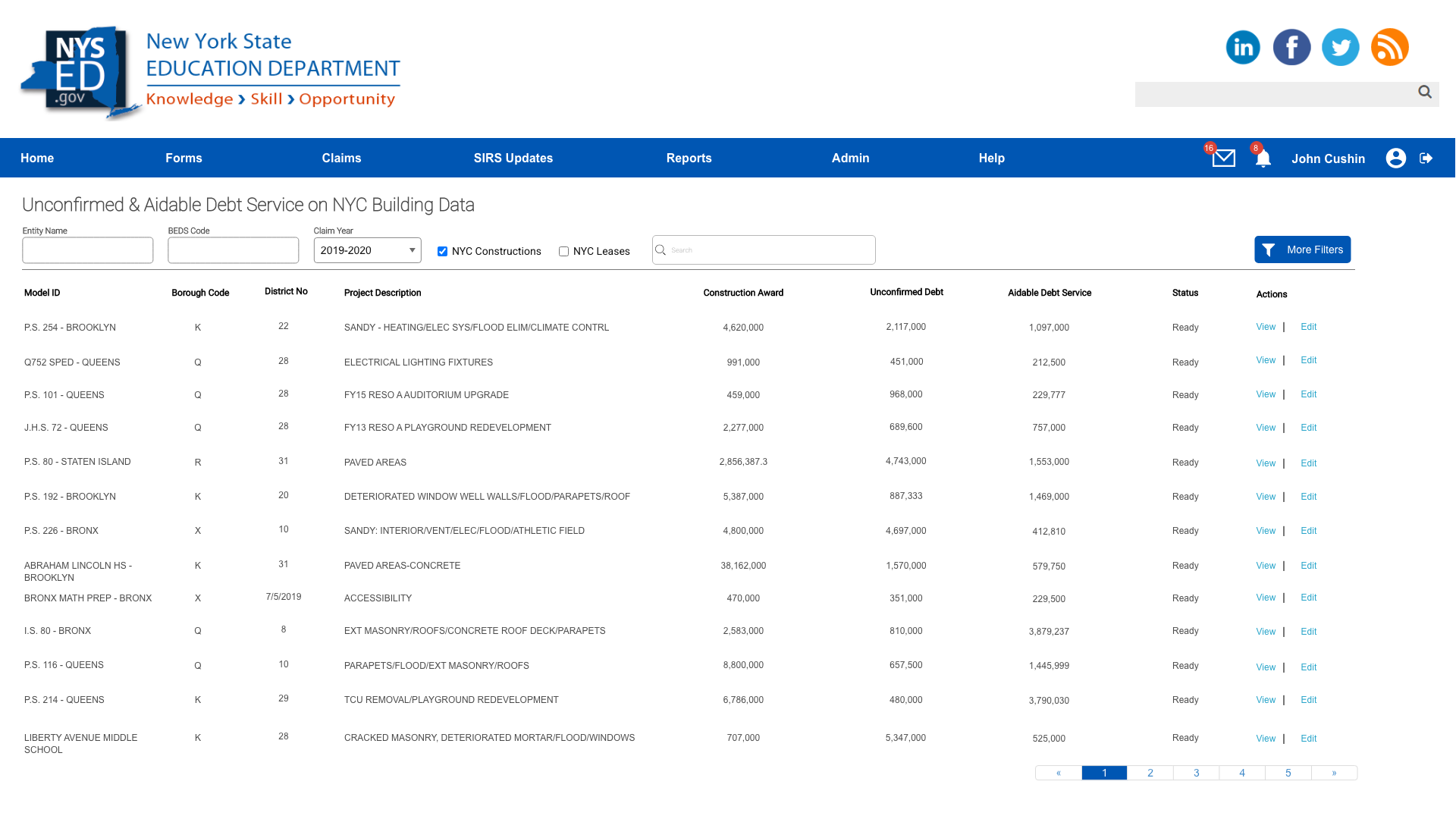 NYS ED .gov New York State EDUCATION DEPARTMENT Knowledge › Skill › Opportunity

Home Forms Claims SIRS Updates Reports Admin Help 16 8 John Cushin

Unconfirmed & Aidable Debt Service on NYC Building Data

Entity Name
BEDS Code
Claim Year 2019-2020
NYC Constructions
NYC Leases
Search
More Filters

| Model ID | Borough Code | District No | Project Description | Construction Award | Unconfirmed Debt | Aidable Debt Service | Status | Actions |
|---|---|---|---|---|---|---|---|---|
| P.S. 254 - BROOKLYN | K | 22 | SANDY - HEATING/ELEC SYS/FLOOD ELIM/CLIMATE CONTRL | 4,620,000 | 2,117,000 | 1,097,000 | Ready | View \| Edit |
| Q752 SPED - QUEENS | Q | 28 | ELECTRICAL LIGHTING FIXTURES | 991,000 | 451,000 | 212,500 | Ready | View \| Edit |
| P.S. 101 - QUEENS | Q | 28 | FY15 RESO A AUDITORIUM UPGRADE | 459,000 | 968,000 | 229,777 | Ready | View \| Edit |
| J.H.S. 72 - QUEENS | Q | 28 | FY13 RESO A PLAYGROUND REDEVELOPMENT | 2,277,000 | 689,600 | 757,000 | Ready | View \| Edit |
| P.S. 80 - STATEN ISLAND | R | 31 | PAVED AREAS | 2,856,387.3 | 4,743,000 | 1,553,000 | Ready | View \| Edit |
| P.S. 192 - BROOKLYN | K | 20 | DETERIORATED WINDOW WELL WALLS/FLOOD/PARAPETS/ROOF | 5,387,000 | 887,333 | 1,469,000 | Ready | View \| Edit |
| P.S. 226 - BRONX | X | 10 | SANDY: INTERIOR/VENT/ELEC/FLOOD/ATHLETIC FIELD | 4,800,000 | 4,697,000 | 412,810 | Ready | View \| Edit |
| ABRAHAM LINCOLN HS - BROOKLYN | K | 31 | PAVED AREAS-CONCRETE | 38,162,000 | 1,570,000 | 579,750 | Ready | View \| Edit |
| BRONX MATH PREP - BRONX | X | 7/5/2019 | ACCESSIBILITY | 470,000 | 351,000 | 229,500 | Ready | View \| Edit |
| I.S. 80 - BRONX | Q | 8 | EXT MASONRY/ROOFS/CONCRETE ROOF DECK/PARAPETS | 2,583,000 | 810,000 | 3,879,237 | Ready | View \| Edit |
| P.S. 116 - QUEENS | Q | 10 | PARAPETS/FLOOD/EXT MASONRY/ROOFS | 8,800,000 | 657,500 | 1,445,999 | Ready | View \| Edit |
| P.S. 214 - QUEENS | K | 29 | TCU REMOVAL/PLAYGROUND REDEVELOPMENT | 6,786,000 | 480,000 | 3,790,030 | Ready | View \| Edit |
| LIBERTY AVENUE MIDDLE SCHOOL | K | 28 | CRACKED MASONRY, DETERIORATED MORTAR/FLOOD/WINDOWS | 707,000 | 5,347,000 | 525,000 | Ready | View \| Edit |

« 1 2 3 4 5 »